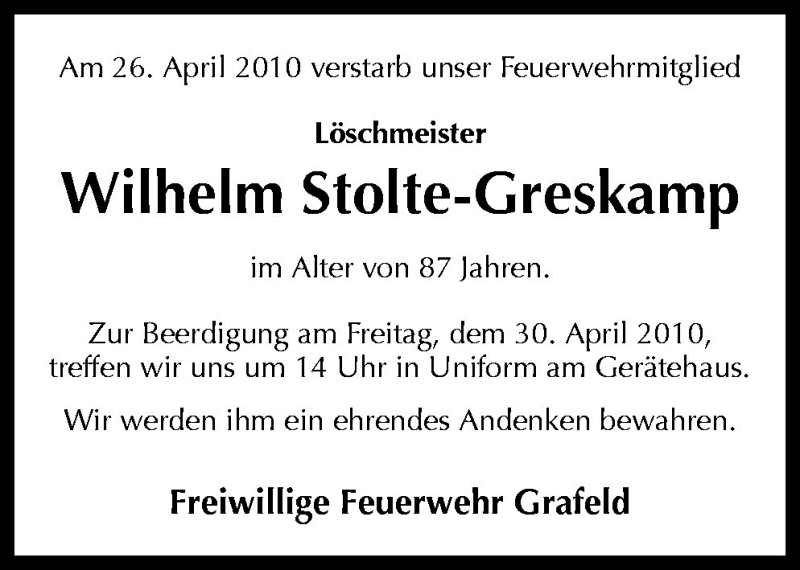 Am 26. April 2010 verstarb unser Feuerwehrmitglied

Löschmeister

Wilhelm Stolte-Greskamp

im Alter von 87 Jahren.

Zur Beerdigung am Freitag, dem 30. April 2010, treffen wir uns um 14 Uhr in Uniform am Gerätehaus.

Wir werden ihm ein ehrendes Andenken bewahren.

Freiwillige Feuerwehr Grafeld